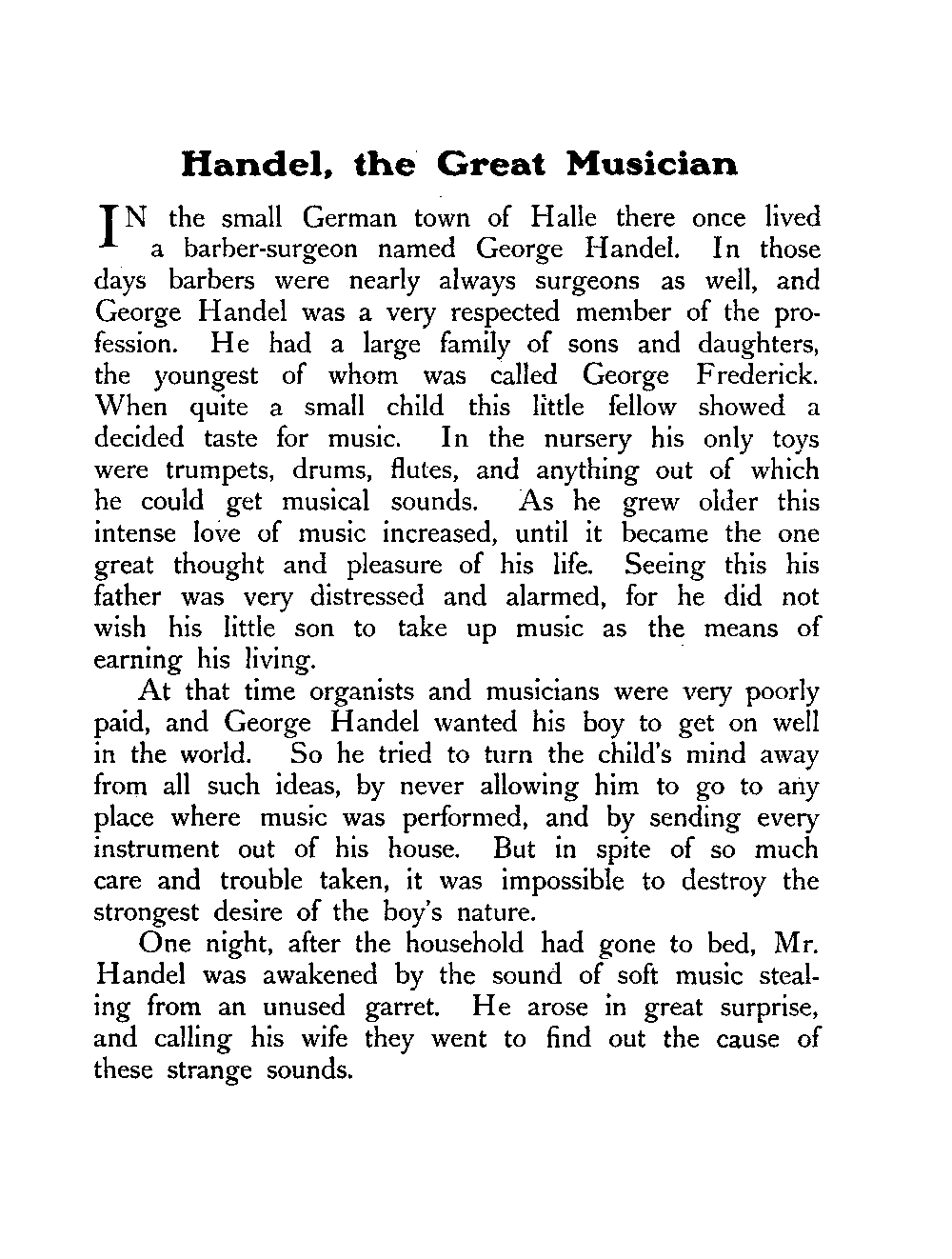 Handel, the Great Musician

IN the small German town of Halle there once lived a barber-surgeon named George Handel. In those days barbers were nearly always surgeons as well, and George Handel was a very respected member of the profession. He had a large family of sons and daughters, the youngest of whom was called George Frederick. When quite a small child this little fellow showed a decided taste for music. In the nursery his only toys were trumpets, drums, flutes, and anything out of which he could get musical sounds. As he grew older this intense love of music increased, until it became the one great thought and pleasure of his life. Seeing this his father was very distressed and alarmed, for he did not wish his little son to take up music as the means of earning his living.

At that time organists and musicians were very poorly paid, and George Handel wanted his boy to get on well in the world. So he tried to turn the child's mind away from all such ideas, by never allowing him to go to any place where music was performed, and by sending every instrument out of his house. But in spite of so much care and trouble taken, it was impossible to destroy the strongest desire of the boy's nature.

One night, after the household had gone to bed, Mr. Handel was awakened by the sound of soft music stealing from an unused garret. He arose in great surprise, and calling his wife they went to find out the cause of these strange sounds.